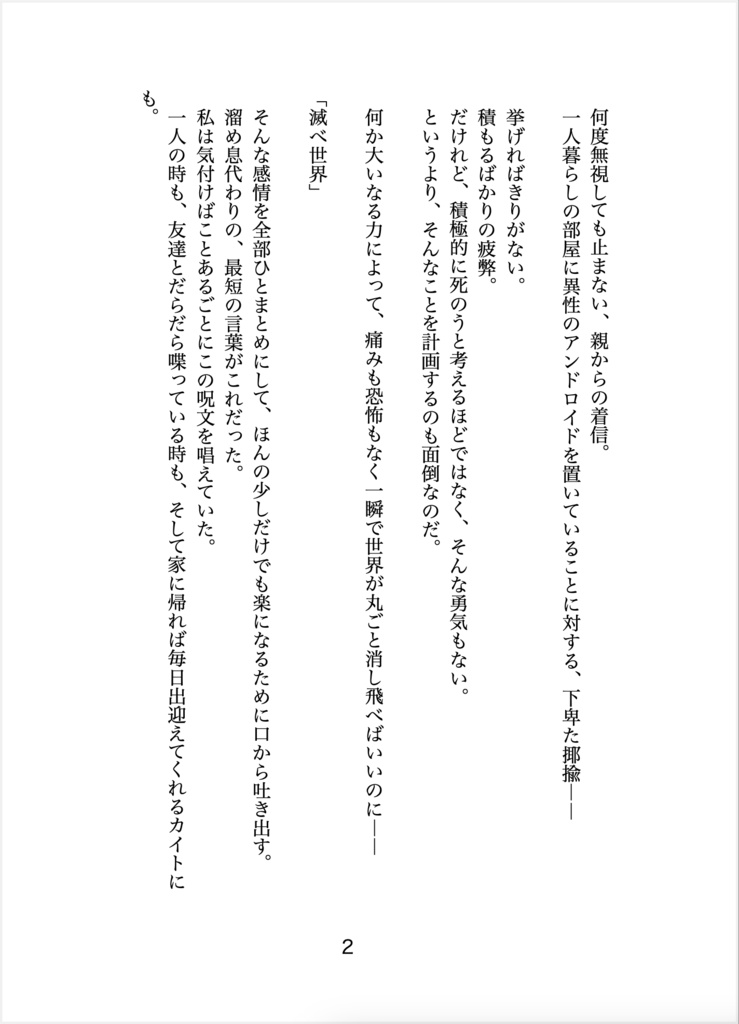 何度無視しても止まない、親からの着信。
一人暮らしの部屋に異性のアンドロイドを置いていることに対する、下卑た揶揄――
挙げればきりがない。
積もるばかりの疲弊。
だけれど、積極的に死のうと考えるほどではなく、そんな勇気もない。
というより、そんなことを計画するのも面倒なのだ。

何か大いなる力によって、痛みも恐怖もなく一瞬で世界が丸ごと消し飛べばいいのに――

「滅べ世界」

そんな感情を全部ひとまとめにして、ほんの少しだけでも楽になるために口から吐き出す。
溜め息代わりの、最短の言葉がこれだった。
私は気付けばことあるごとにこの呪文を唱えていた。
一人の時も、友達とだらだら喋っている時も、そして家に帰れば毎日出迎えてくれるカイトにも。

2